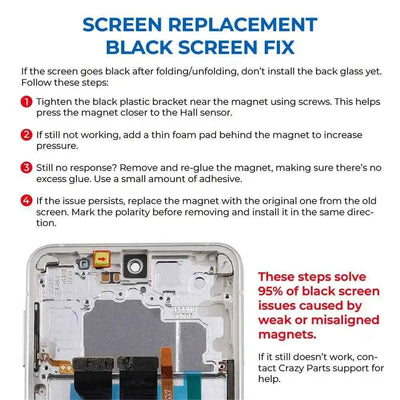 SCREEN REPLACEMENT
BLACK SCREEN FIX

If the screen goes black after folding/unfolding, don't install the back glass yet. Follow these steps:

1 Tighten the black plastic bracket near the magnet using screws. This helps press the magnet closer to the Hall sensor.

2 If still not working, add a thin foam pad behind the magnet to increase pressure.

3 Still no response? Remove and re-glue the magnet, making sure there's no excess glue. Use a small amount of adhesive.

4 If the issue persists, replace the magnet with the original one from the old screen. Mark the polarity before removing and install it in the same direction.

These steps solve 95% of black screen issues caused by weak or misaligned magnets.

If it still doesn't work, contact Crazy Parts support for help.